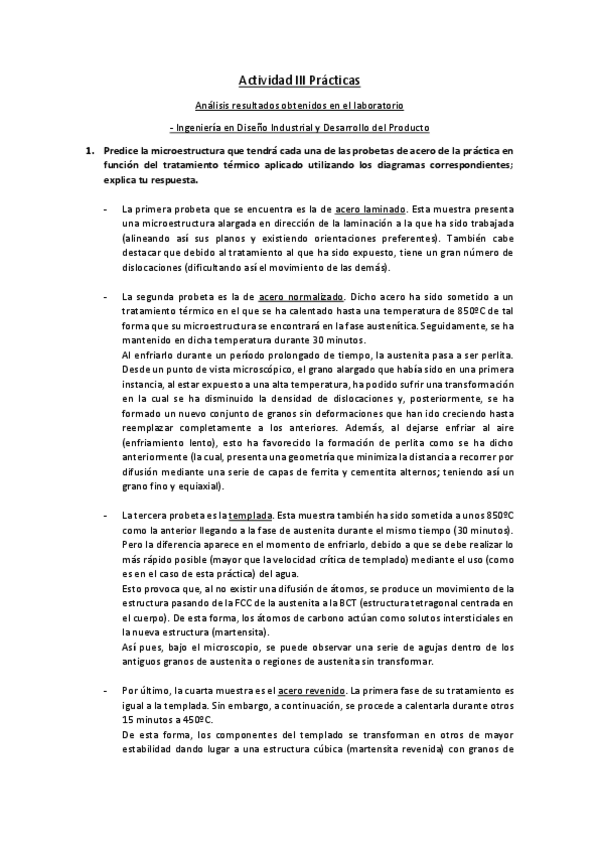 Actividad III Prácticas

Análisis resultados obtenidos en el laboratorio

- Ingeniería en Diseño Industrial y Desarrollo del Producto

1. Predice la microestructura que tendrá cada una de las probetas de acero de la práctica en función del tratamiento térmico aplicado utilizando los diagramas correspondientes; explica tu respuesta.

- La primera probeta que se encuentra es la de acero laminado. Esta muestra presenta una microestructura alargada en dirección de la laminación a la que ha sido trabajada (alineando así sus planos y existiendo orientaciones preferentes). También cabe destacar que debido al tratamiento al que ha sido expuesto, tiene un gran número de dislocaciones (dificultando así el movimiento de las demás).

- La segunda probeta es la de acero normalizado. Dicho acero ha sido sometido a un tratamiento térmico en el que se ha calentado hasta una temperatura de 850ºC de tal forma que su microestructura se encontrará en la fase austenítica. Seguidamente, se ha mantenido en dicha temperatura durante 30 minutos.
Al enfriarlo durante un período prolongado de tiempo, la austenita pasa a ser perlita. Desde un punto de vista microscópico, el grano alargado que había sido en una primera instancia, al estar expuesto a una alta temperatura, ha podido sufrir una transformación en la cual se ha disminuido la densidad de dislocaciones y, posteriormente, se ha formado un nuevo conjunto de granos sin deformaciones que han ido creciendo hasta reemplazar completamente a los anteriores. Además, al dejarse enfriar al aire (enfriamiento lento), esto ha favorecido la formación de perlita como se ha dicho anteriormente (la cual, presenta una geometría que minimiza la distancia a recorrer por difusión mediante una serie de capas de ferrita y cementita alternos; teniendo así un grano fino y equiaxial).

- La tercera probeta es la templada. Esta muestra también ha sido sometida a unos 850ºC como la anterior llegando a la fase de austenita durante el mismo tiempo (30 minutos). Pero la diferencia aparece en el momento de enfriarlo, debido a que se debe realizar lo más rápido posible (mayor que la velocidad crítica de templado) mediante el uso (como es en el caso de esta práctica) del agua.
Esto provoca que, al no existir una difusión de átomos, se produce un movimiento de la estructura pasando de la FCC de la austenita a la BCT (estructura tetragonal centrada en el cuerpo). De esta forma, los átomos de carbono actúan como solutos intersticiales en la nueva estructura (martensita).
Así pues, bajo el microscopio, se puede observar una serie de agujas dentro de los antiguos granos de austenita o regiones de austenita sin transformar.

- Por último, la cuarta muestra es el acero revenido. La primera fase de su tratamiento es igual a la templada. Sin embargo, a continuación, se procede a calentarla durante otros 15 minutos a 450ºC.
De esta forma, los componentes del templado se transforman en otros de mayor estabilidad dando lugar a una estructura cúbica (martensita revenida) con granos de